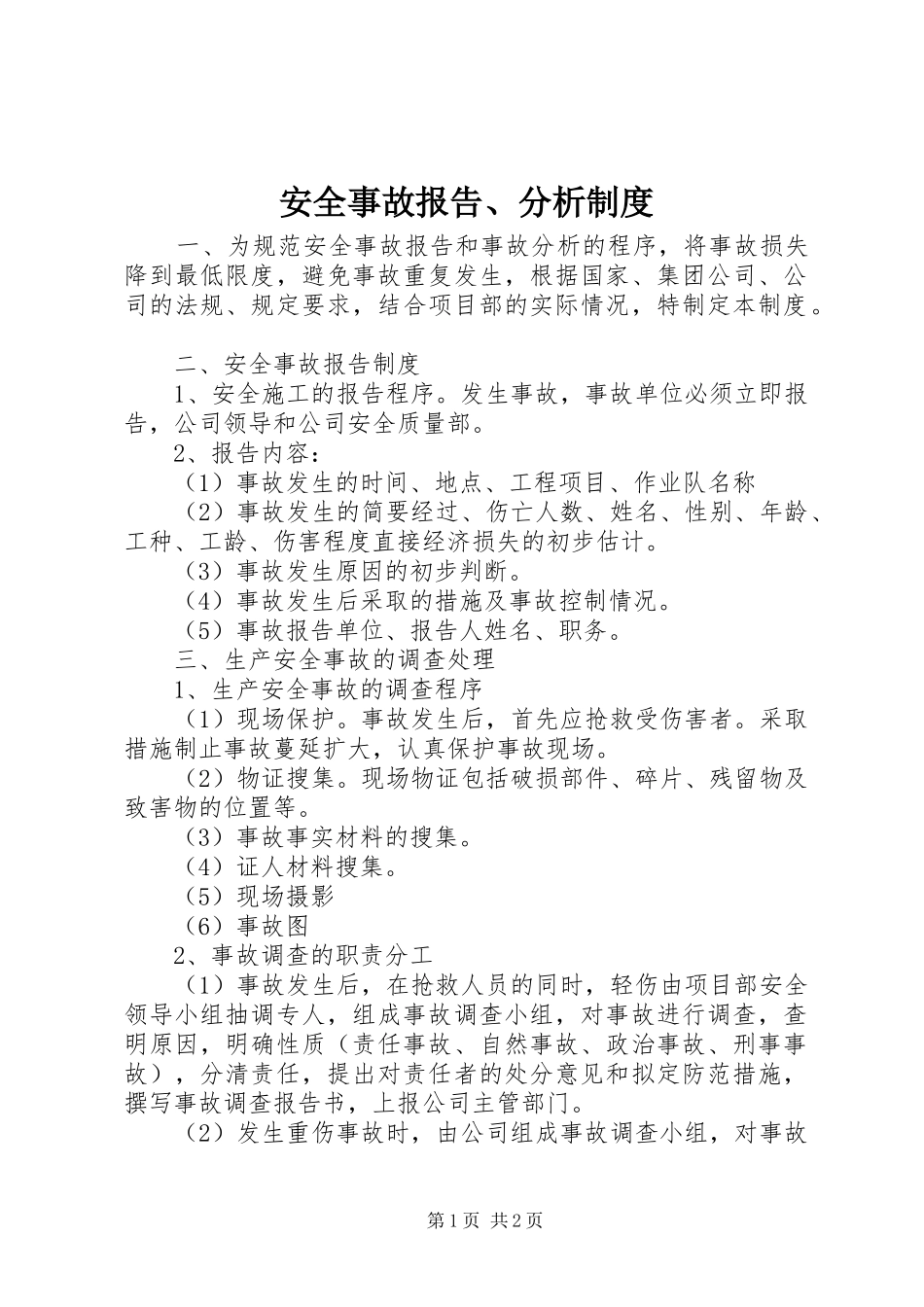 安全事故报告、分析制度

一、为规范安全事故报告和事故分析的程序，将事故损失降到最低限度，避免事故重复发生，根据国家、集团公司、公司的法规、规定要求，结合项目部的实际情况，特制定本制度。

二、安全事故报告制度

1、安全施工的报告程序。发生事故，事故单位必须立即报告，公司领导和公司安全质量部。

2、报告内容：

（1）事故发生的时间、地点、工程项目、作业队名称

（2）事故发生的简要经过、伤亡人数、姓名、性别、年龄、工种、工龄、伤害程度直接经济损失的初步估计。

（3）事故发生原因的初步判断。

（4）事故发生后采取的措施及事故控制情况。

（5）事故报告单位、报告人姓名、职务。

三、生产安全事故的调查处理

1、生产安全事故的调查程序

（1）现场保护。事故发生后，首先应抢救受伤害者。采取措施制止事故蔓延扩大，认真保护事故现场。

（2）物证搜集。现场物证包括破损部件、碎片、残留物及致害物的位置等。

（3）事故事实材料的搜集。

（4）证人材料搜集。

（5）现场摄影

（6）事故图

2、事故调查的职责分工

（1）事故发生后，在抢救人员的同时，轻伤由项目部安全领导小组抽调专人，组成事故调查小组，对事故进行调查，查明原因，明确性质（责任事故、自然事故、政治事故、刑事事故），分清责任，提出对责任者的处分意见和拟定防范措施，撰写事故调查报告书，上报公司主管部门。

（2）发生重伤事故时，由公司组成事故调查小组，对事故

第1页 共2页